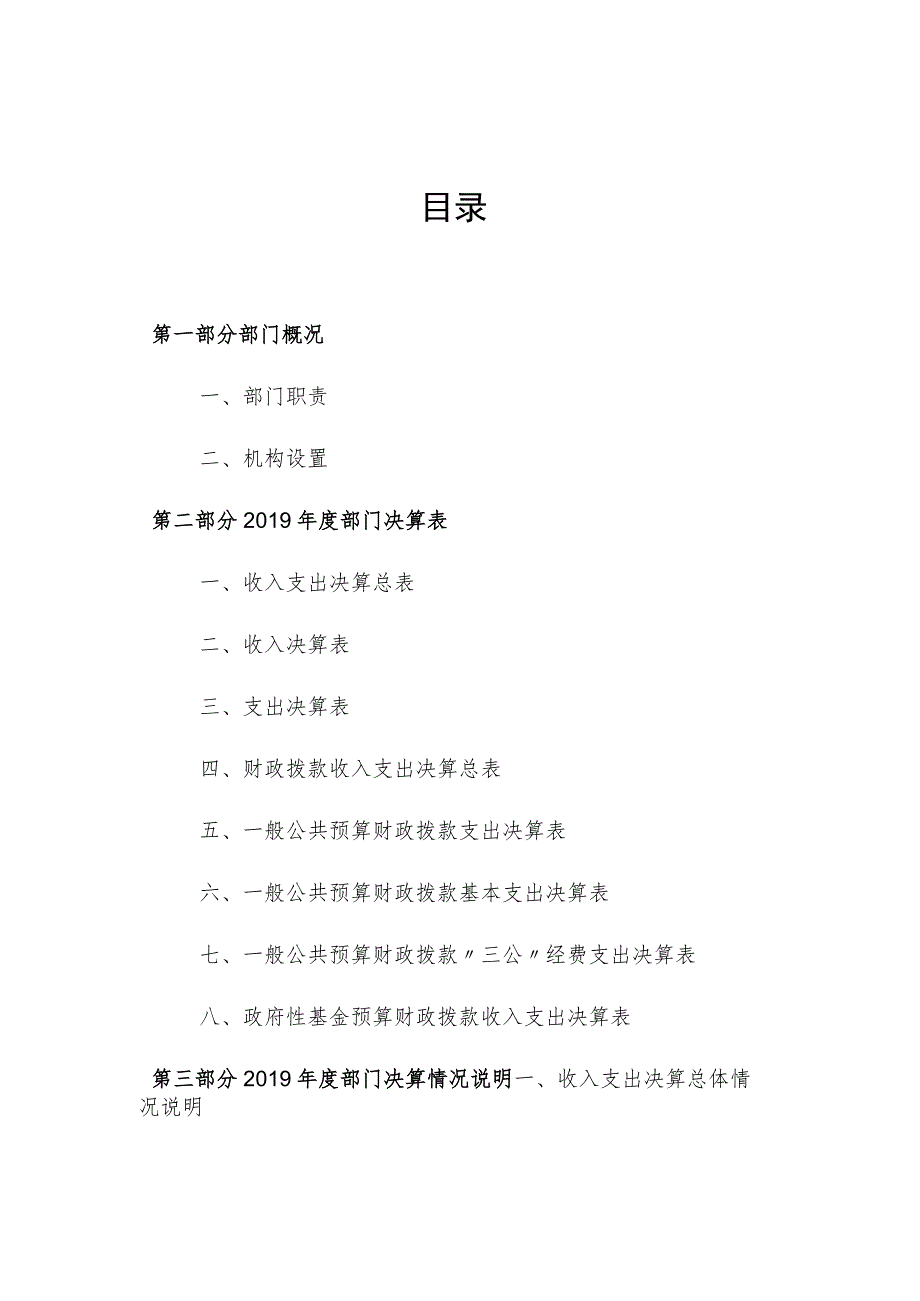 目录

第一部分部门概况

一、部门职责

二、机构设置

第二部分2019年度部门决算表

一、收入支出决算总表

二、收入决算表

三、支出决算表

四、财政拨款收入支出决算总表

五、一般公共预算财政拨款支出决算表

六、一般公共预算财政拨款基本支出决算表

七、一般公共预算财政拨款〃三公〃经费支出决算表

八、政府性基金预算财政拨款收入支出决算表

第三部分2019年度部门决算情况说明一、收入支出决算总体情况说明